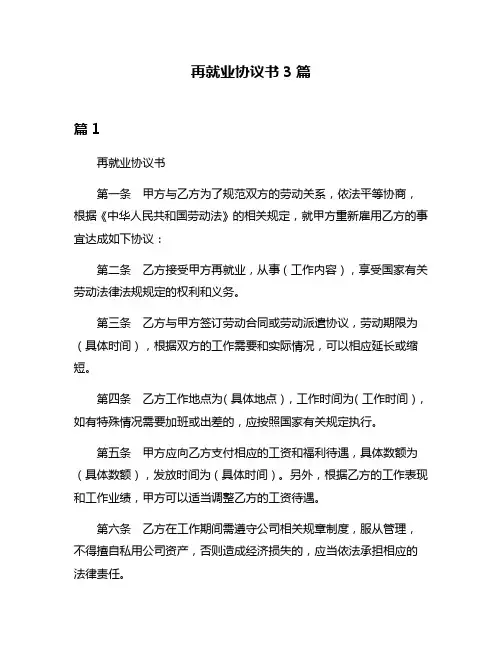 再就业协议书 3 篇

篇 1

再就业协议书

第一条　甲方与乙方为了规范双方的劳动关系，依法平等协商，根据《中华人民共和国劳动法》的相关规定，就甲方重新雇用乙方的事宜达成如下协议：

第二条　乙方接受甲方再就业，从事（工作内容），享受国家有关劳动法律法规规定的权利和义务。

第三条　乙方与甲方签订劳动合同或劳动派遣协议，劳动期限为（具体时间），根据双方的工作需要和实际情况，可以相应延长或缩短。

第四条　乙方工作地点为（具体地点），工作时间为（工作时间），如有特殊情况需要加班或出差的，应按照国家有关规定执行。

第五条　甲方应向乙方支付相应的工资和福利待遇，具体数额为（具体数额），发放时间为（具体时间）。另外，根据乙方的工作表现和工作业绩，甲方可以适当调整乙方的工资待遇。

第六条　乙方在工作期间需遵守公司相关规章制度，服从管理，不得擅自私用公司资产，否则造成经济损失的，应当依法承担相应的法律责任。